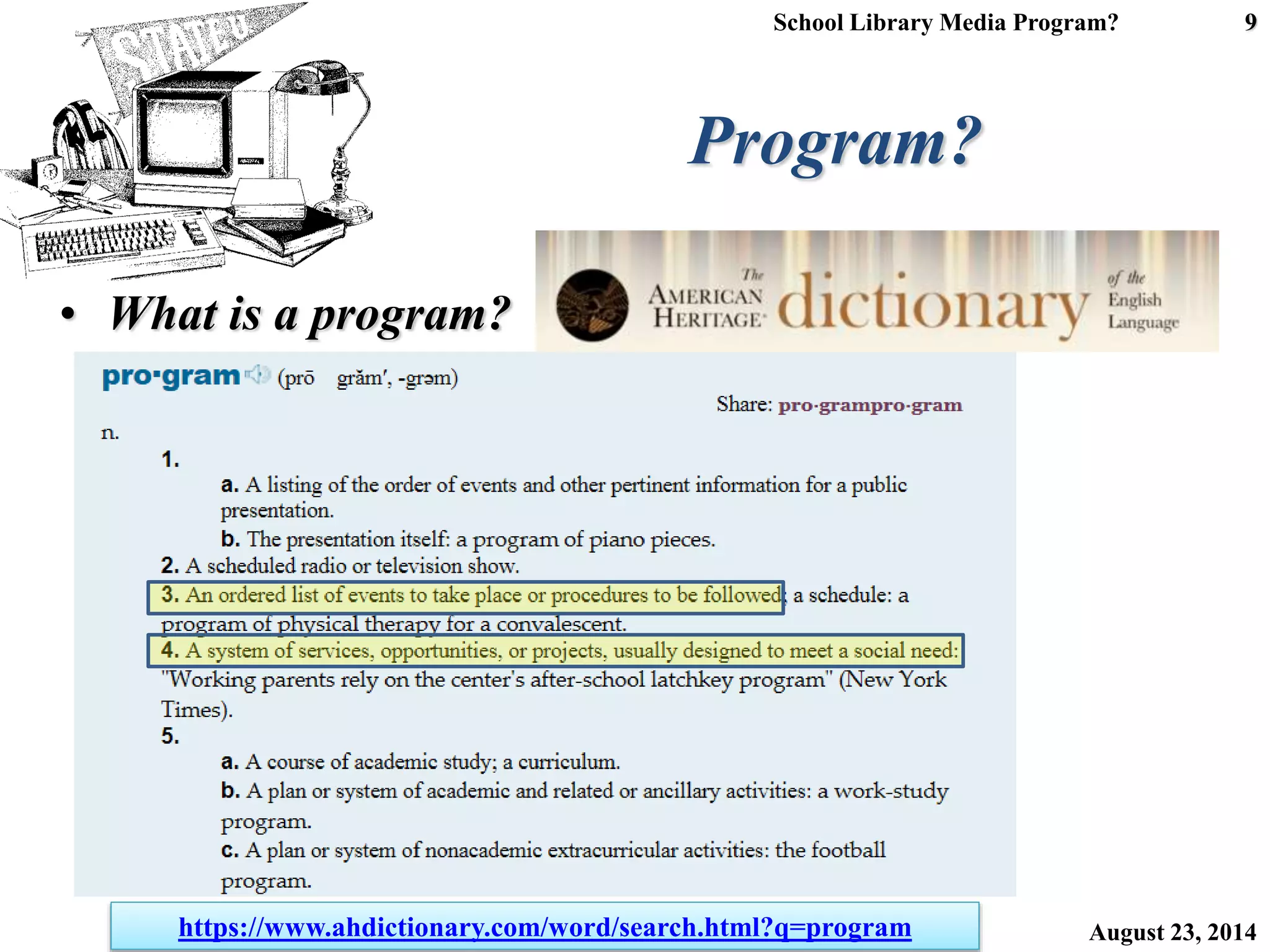 School Library Media Program? 9

STATE U

Program?

• What is a program?

The AMERICAN HERITAGE dictionary of the English Language

pro·gram (prō grăm′, -grəm)

Share: pro·grampro·gram

n.

1.

a. A listing of the order of events and other pertinent information for a public presentation.

b. The presentation itself: a program of piano pieces.

2. A scheduled radio or television show.

3. An ordered list of events to take place or procedures to be followed; a schedule: a program of physical therapy for a convalescent.

4. A system of services, opportunities, or projects, usually designed to meet a social need: "Working parents rely on the center's after-school latchkey program" (New York Times).

5.

a. A course of academic study; a curriculum.

b. A plan or system of academic and related or ancillary activities: a work-study program.

c. A plan or system of nonacademic extracurricular activities: the football program.

https://www.ahdictionary.com/word/search.html?q=program

August 23, 2014